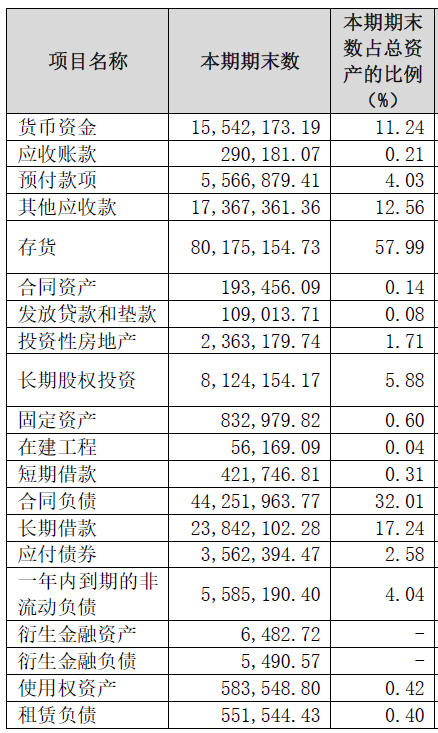 | 项目名称 | 本期期末数 | 本期期末数占总资产的比例（%） |
|---|---|---|
| 货币资金 | 15,542,173.19 | 11.24 |
| 应收账款 | 290,181.07 | 0.21 |
| 预付款项 | 5,566,879.41 | 4.03 |
| 其他应收款 | 17,367,361.36 | 12.56 |
| 存货 | 80,175,154.73 | 57.99 |
| 合同资产 | 193,456.09 | 0.14 |
| 发放贷款和垫款 | 109,013.71 | 0.08 |
| 投资性房地产 | 2,363,179.74 | 1.71 |
| 长期股权投资 | 8,124,154.17 | 5.88 |
| 固定资产 | 832,979.82 | 0.60 |
| 在建工程 | 56,169.09 | 0.04 |
| 短期借款 | 421,746.81 | 0.31 |
| 合同负债 | 44,251,963.77 | 32.01 |
| 长期借款 | 23,842,102.28 | 17.24 |
| 应付债券 | 3,562,394.47 | 2.58 |
| 一年内到期的非流动负债 | 5,585,190.40 | 4.04 |
| 衍生金融资产 | 6,482.72 | - |
| 衍生金融负债 | 5,490.57 | - |
| 使用权资产 | 583,548.80 | 0.42 |
| 租赁负债 | 551,544.43 | 0.40 |